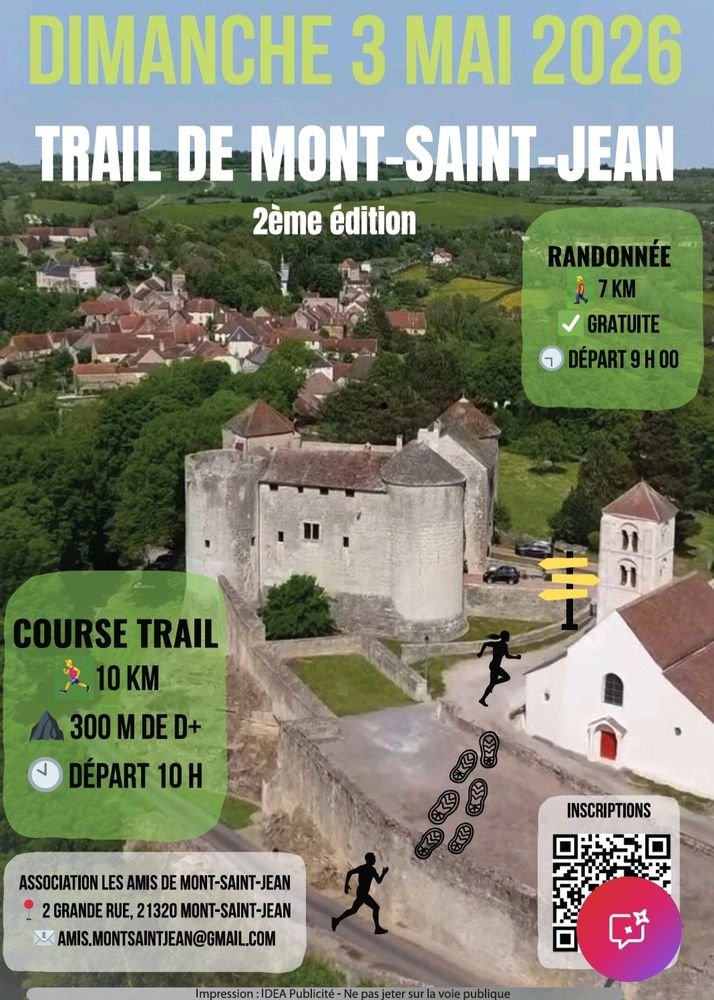 DIMANCHE 3 MAI 2026

TRAIL DE MONT-SAINT-JEAN

2ème édition

RANDONNÉE

7 KM

✓ GRATUITE

DÉPART 9 H 00

COURSE TRAIL

10 KM

300 M DE D+

DÉPART 10 H

INSCRIPTIONS

ASSOCIATION LES AMIS DE MONT-SAINT-JEAN
2 GRANDE RUE, 21320 MONT-SAINT-JEAN
AMIS.MONTSAINTJEAN@GMAIL.COM

Impression : IDEA Publicité - Ne pas jeter sur la voie publique